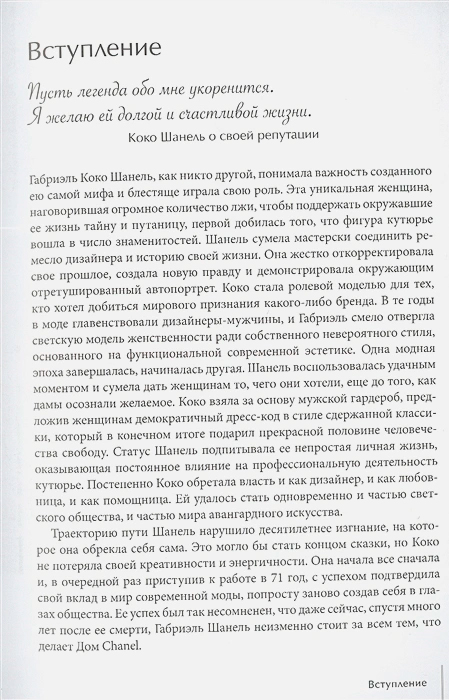 Вступление

Пусть легенда обо мне укоренится.
Я желаю ей долгой и счастливой жизни.
Коко Шанель о своей репутации

Габриэль Коко Шанель, как никто другой, понимала важность созданного ею самой мифа и блестяще играла свою роль. Эта уникальная женщина, наговорившая огромное количество лжи, чтобы поддержать окружавшие ее жизнь тайну и путаницу, первой добилась того, что фигура кутюрье вошла в число знаменитостей. Шанель сумела мастерски соединить ремесло дизайнера и историю своей жизни. Она жестко откорректировала свое прошлое, создала новую правду и демонстрировала окружающим отретушированный автопортрет. Коко стала ролевой моделью для тех, кто хотел добиться мирового признания какого-либо бренда. В те годы в моде главенствовали дизайнеры-мужчины, и Габриэль смело отвергла светскую модель женственности ради собственного невероятного стиля, основанного на функциональной современной эстетике. Одна модная эпоха завершалась, начиналась другая. Шанель воспользовалась удачным моментом и сумела дать женщинам то, чего они хотели, еще до того, как дамы осознали желаемое. Коко взяла за основу мужской гардероб, предложив женщинам демократичный дресс-код в стиле сдержанной классики, который в конечном итоге подарил прекрасной половине человечества свободу. Статус Шанель подпитывала ее непростая личная жизнь, оказывающая постоянное влияние на профессиональную деятельность кутюрье. Постепенно Коко обретала власть и как дизайнер, и как любовница, и как помощница. Ей удалось стать одновременно и частью светского общества, и частью мира авангардного искусства.

Траекторию пути Шанель нарушило десятилетнее изгнание, на которое она обрекла себя сама. Это могло бы стать концом сказки, но Коко не потеряла своей креативности и энергичности. Она начала все сначала и, в очередной раз приступив к работе в 71 год, с успехом подтвердила свой вклад в мир современной моды, попросту заново создав себя в глазах общества. Ее успех был так несомненен, что даже сейчас, спустя много лет после ее смерти, Габриэль Шанель неизменно стоит за всем тем, что делает Дом Chanel.

Вступление